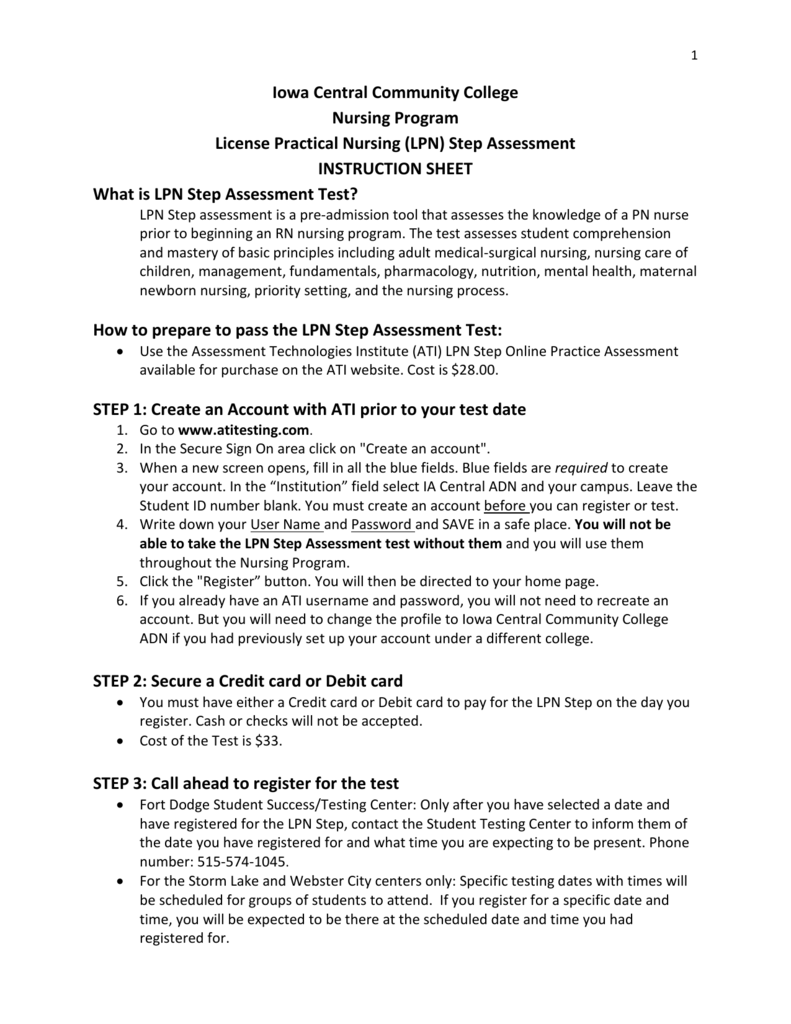 1

Iowa Central Community College
Nursing Program
License Practical Nursing (LPN) Step Assessment
INSTRUCTION SHEET

What is LPN Step Assessment Test?

LPN Step assessment is a pre-admission tool that assesses the knowledge of a PN nurse prior to beginning an RN nursing program. The test assesses student comprehension and mastery of basic principles including adult medical-surgical nursing, nursing care of children, management, fundamentals, pharmacology, nutrition, mental health, maternal newborn nursing, priority setting, and the nursing process.

How to prepare to pass the LPN Step Assessment Test:

• Use the Assessment Technologies Institute (ATI) LPN Step Online Practice Assessment available for purchase on the ATI website. Cost is $28.00.

STEP 1: Create an Account with ATI prior to your test date

1. Go to www.atitesting.com.
2. In the Secure Sign On area click on "Create an account".
3. When a new screen opens, fill in all the blue fields. Blue fields are required to create your account. In the “Institution” field select IA Central ADN and your campus. Leave the Student ID number blank. You must create an account before you can register or test.
4. Write down your User Name and Password and SAVE in a safe place. You will not be able to take the LPN Step Assessment test without them and you will use them throughout the Nursing Program.
5. Click the "Register” button. You will then be directed to your home page.
6. If you already have an ATI username and password, you will not need to recreate an account. But you will need to change the profile to Iowa Central Community College ADN if you had previously set up your account under a different college.

STEP 2: Secure a Credit card or Debit card

• You must have either a Credit card or Debit card to pay for the LPN Step on the day you register. Cash or checks will not be accepted.
• Cost of the Test is $33.

STEP 3: Call ahead to register for the test

• Fort Dodge Student Success/Testing Center: Only after you have selected a date and have registered for the LPN Step, contact the Student Testing Center to inform them of the date you have registered for and what time you are expecting to be present. Phone number: 515-574-1045.
• For the Storm Lake and Webster City centers only: Specific testing dates with times will be scheduled for groups of students to attend. If you register for a specific date and time, you will be expected to be there at the scheduled date and time you had registered for.